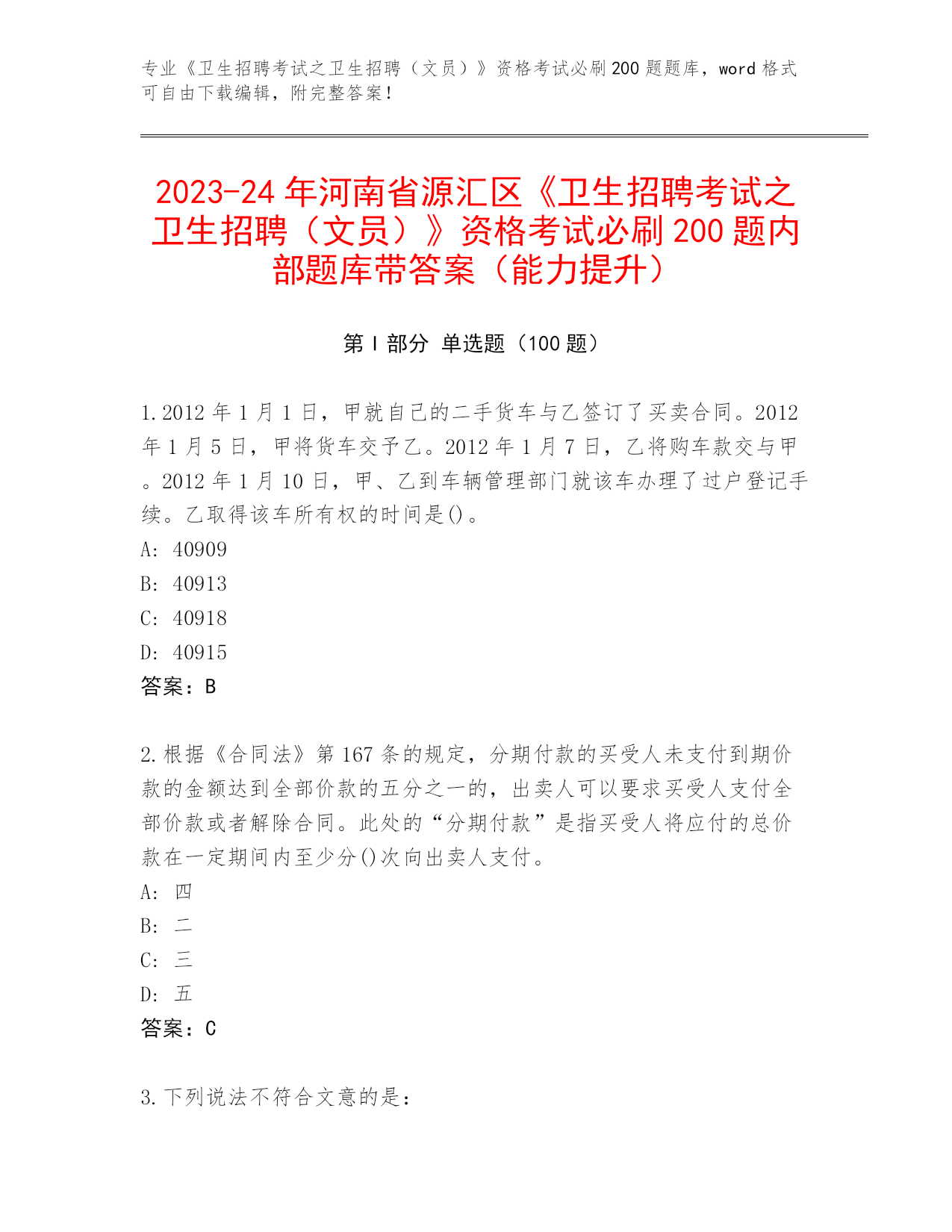 专业《卫生招聘考试之卫生招聘（文员）》资格考试必刷200题题库，word格式可自由下载编辑，附完整答案！

2023-24年河南省源汇区《卫生招聘考试之卫生招聘（文员）》资格考试必刷200题内部题库带答案（能力提升）

第I部分 单选题（100题）

1.2012年1月1日，甲就自己的二手货车与乙签订了买卖合同。2012年1月5日，甲将货车交予乙。2012年1月7日，乙将购车款交与甲。2012年1月10日，甲、乙到车辆管理部门就该车办理了过户登记手续。乙取得该车所有权的时间是()。
A: 40909
B: 40913
C: 40918
D: 40915
答案：B

2.根据《合同法》第167条的规定，分期付款的买受人未支付到期价款的金额达到全部价款的五分之一的，出卖人可以要求买受人支付全部价款或者解除合同。此处的“分期付款”是指买受人将应付的总价款在一定期间内至少分()次向出卖人支付。
A: 四
B: 二
C: 三
D: 五
答案：C

3.下列说法不符合文意的是：